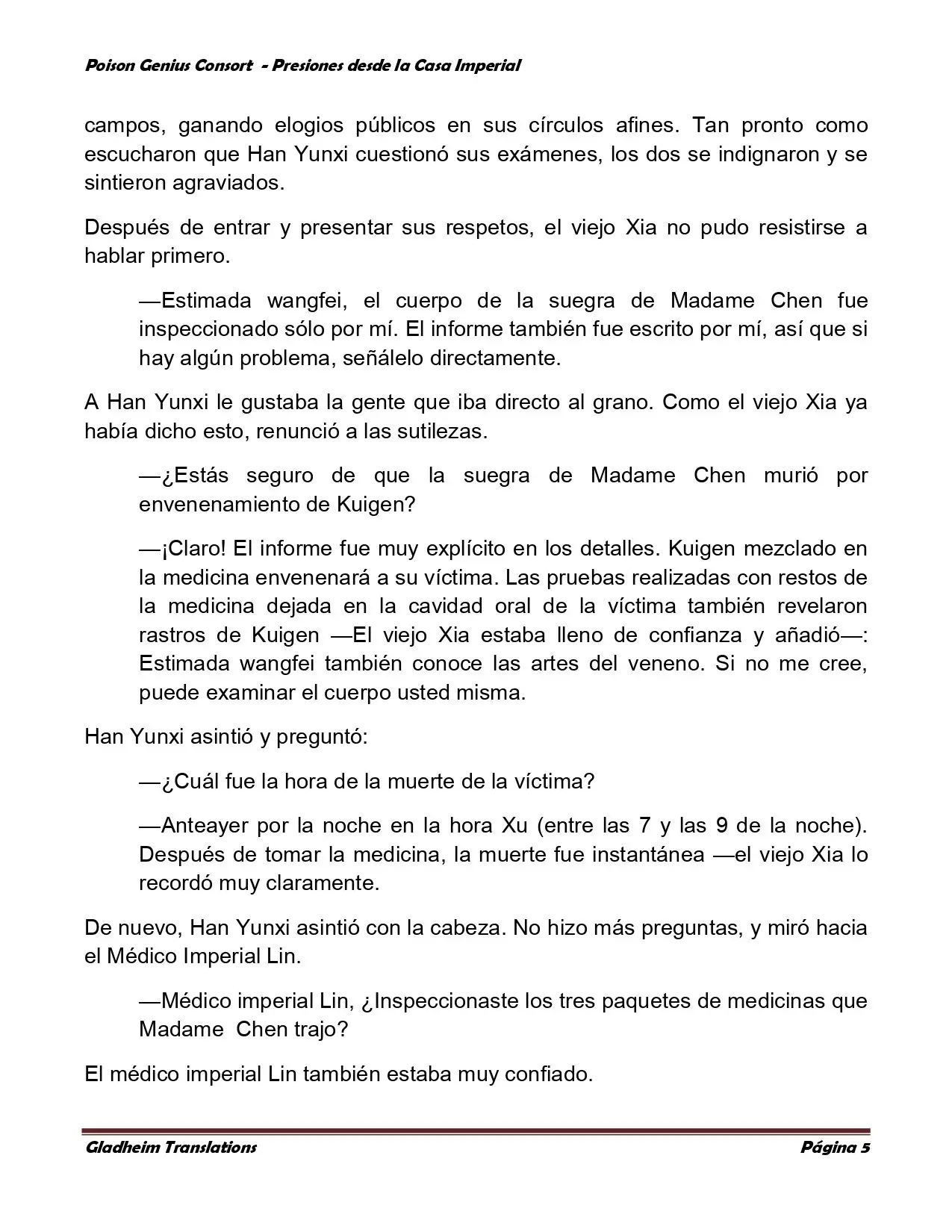 Poison Genius Consort - Presiones desde la Casa Imperial

campos, ganando elogios públicos en sus círculos afines. Tan pronto como escucharon que Han Yunxi cuestionó sus exámenes, los dos se indignaron y se sintieron agraviados.

Después de entrar y presentar sus respetos, el viejo Xia no pudo resistirse a hablar primero.

—Estimada wangfei, el cuerpo de la suegra de Madame Chen fue inspeccionado sólo por mí. El informe también fue escrito por mí, así que si hay algún problema, señálelo directamente.

A Han Yunxi le gustaba la gente que iba directo al grano. Como el viejo Xia ya había dicho esto, renunció a las sutilezas.

—¿Estás seguro de que la suegra de Madame Chen murió por envenenamiento de Kuigen?

—¡Claro! El informe fue muy explícito en los detalles. Kuigen mezclado en la medicina envenenará a su víctima. Las pruebas realizadas con restos de la medicina dejada en la cavidad oral de la víctima también revelaron rastros de Kuigen —El viejo Xia estaba lleno de confianza y añadió—: Estimada wangfei también conoce las artes del veneno. Si no me cree, puede examinar el cuerpo usted misma.

Han Yunxi asintió y preguntó:

—¿Cuál fue la hora de la muerte de la víctima?

—Anteayer por la noche en la hora Xu (entre las 7 y las 9 de la noche). Después de tomar la medicina, la muerte fue instantánea —el viejo Xia lo recordó muy claramente.

De nuevo, Han Yunxi asintió con la cabeza. No hizo más preguntas, y miró hacia el Médico Imperial Lin.

—Médico imperial Lin, ¿Inspeccionaste los tres paquetes de medicinas que Madame Chen trajo?

El médico imperial Lin también estaba muy confiado.

Gladheim Translations Página 5